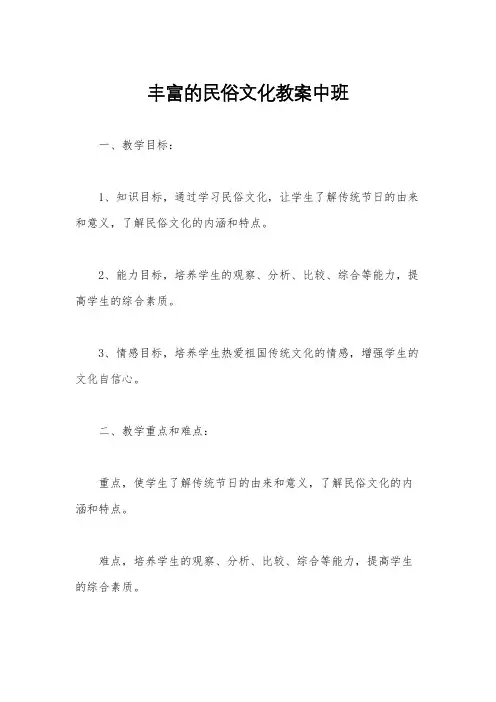 丰富的民俗文化教案中班

一、教学目标：

1、知识目标，通过学习民俗文化，让学生了解传统节日的由来和意义，了解民俗文化的内涵和特点。

2、能力目标，培养学生的观察、分析、比较、综合等能力，提高学生的综合素质。

3、情感目标，培养学生热爱祖国传统文化的情感，增强学生的文化自信心。

二、教学重点和难点：

重点，使学生了解传统节日的由来和意义，了解民俗文化的内涵和特点。

难点，培养学生的观察、分析、比较、综合等能力，提高学生的综合素质。